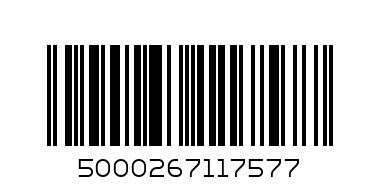 5000267117577